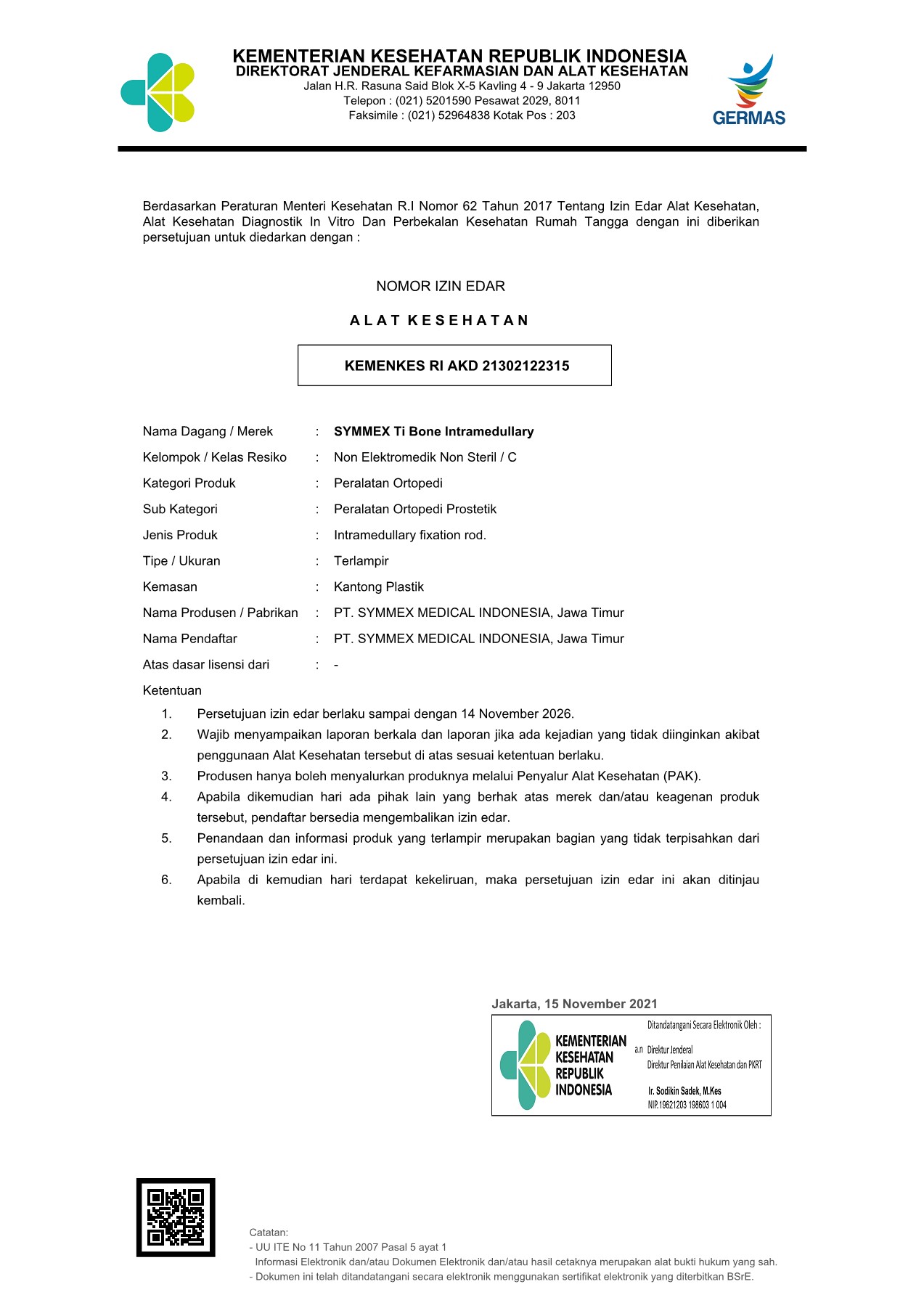 KEMENTERIAN KESEHATAN REPUBLIK INDONESIA
DIREKTORAT JENDERAL KEFARMASIAN DAN ALAT KESEHATAN
Jalan H.R. Rasuna Said Blok X-5 Kavling 4 - 9 Jakarta 12950
Telepon : (021) 5201590 Pesawat 2029, 8011
Faksimile : (021) 52964838 Kotak Pos : 203

GERMAS

Berdasarkan Peraturan Menteri Kesehatan R.I Nomor 62 Tahun 2017 Tentang Izin Edar Alat Kesehatan, Alat Kesehatan Diagnostik In Vitro Dan Perbekalan Kesehatan Rumah Tangga dengan ini diberikan persetujuan untuk diedarkan dengan :

NOMOR IZIN EDAR

ALAT KESEHATAN

KEMENKES RI AKD 21302122315

Nama Dagang / Merek : SYMMEX Ti Bone Intramedullary
Kelompok / Kelas Resiko : Non Elektromedik Non Steril / C
Kategori Produk : Peralatan Ortopedi
Sub Kategori : Peralatan Ortopedi Prostetik
Jenis Produk : Intramedullary fixation rod.
Tipe / Ukuran : Terlampir
Kemasan : Kantong Plastik
Nama Produsen / Pabrikan : PT. SYMMEX MEDICAL INDONESIA, Jawa Timur
Nama Pendaftar : PT. SYMMEX MEDICAL INDONESIA, Jawa Timur
Atas dasar lisensi dari : -
Ketentuan
1. Persetujuan izin edar berlaku sampai dengan 14 November 2026.
2. Wajib menyampaikan laporan berkala dan laporan jika ada kejadian yang tidak diinginkan akibat penggunaan Alat Kesehatan tersebut di atas sesuai ketentuan berlaku.
3. Produsen hanya boleh menyalurkan produknya melalui Penyalur Alat Kesehatan (PAK).
4. Apabila dikemudian hari ada pihak lain yang berhak atas merek dan/atau keagenan produk tersebut, pendaftar bersedia mengembalikan izin edar.
5. Penandaan dan informasi produk yang terlampir merupakan bagian yang tidak terpisahkan dari persetujuan izin edar ini.
6. Apabila di kemudian hari terdapat kekeliruan, maka persetujuan izin edar ini akan ditinjau kembali.

Jakarta, 15 November 2021
KEMENTERIAN KESEHATAN REPUBLIK INDONESIA
Ditandatangani Secara Elektronik Oleh :
a.n Direktur Jenderal
Direktur Penilaian Alat Kesehatan dan PKRT
Ir. Sodikin Sadek, M.Kes
NIP.19621203 198603 1 004

Catatan:
- UU ITE No 11 Tahun 2007 Pasal 5 ayat 1
Informasi Elektronik dan/atau Dokumen Elektronik dan/atau hasil cetaknya merupakan alat bukti hukum yang sah.
- Dokumen ini telah ditandatangani secara elektronik menggunakan sertifikat elektronik yang diterbitkan BSrE.